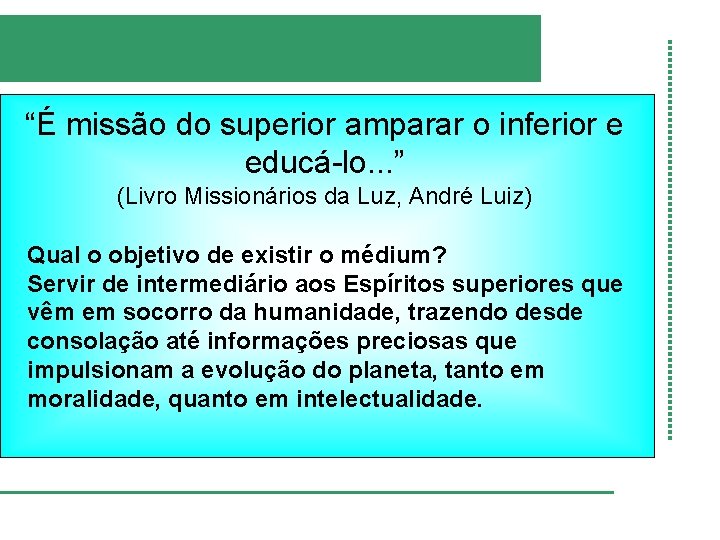 “É missão do superior amparar o inferior e educá-lo...”
(Livro Missionários da Luz, André Luiz)

Qual o objetivo de existir o médium?
Servir de intermediário aos Espíritos superiores que vêm em socorro da humanidade, trazendo desde consolação até informações preciosas que impulsionam a evolução do planeta, tanto em moralidade, quanto em intelectualidade.